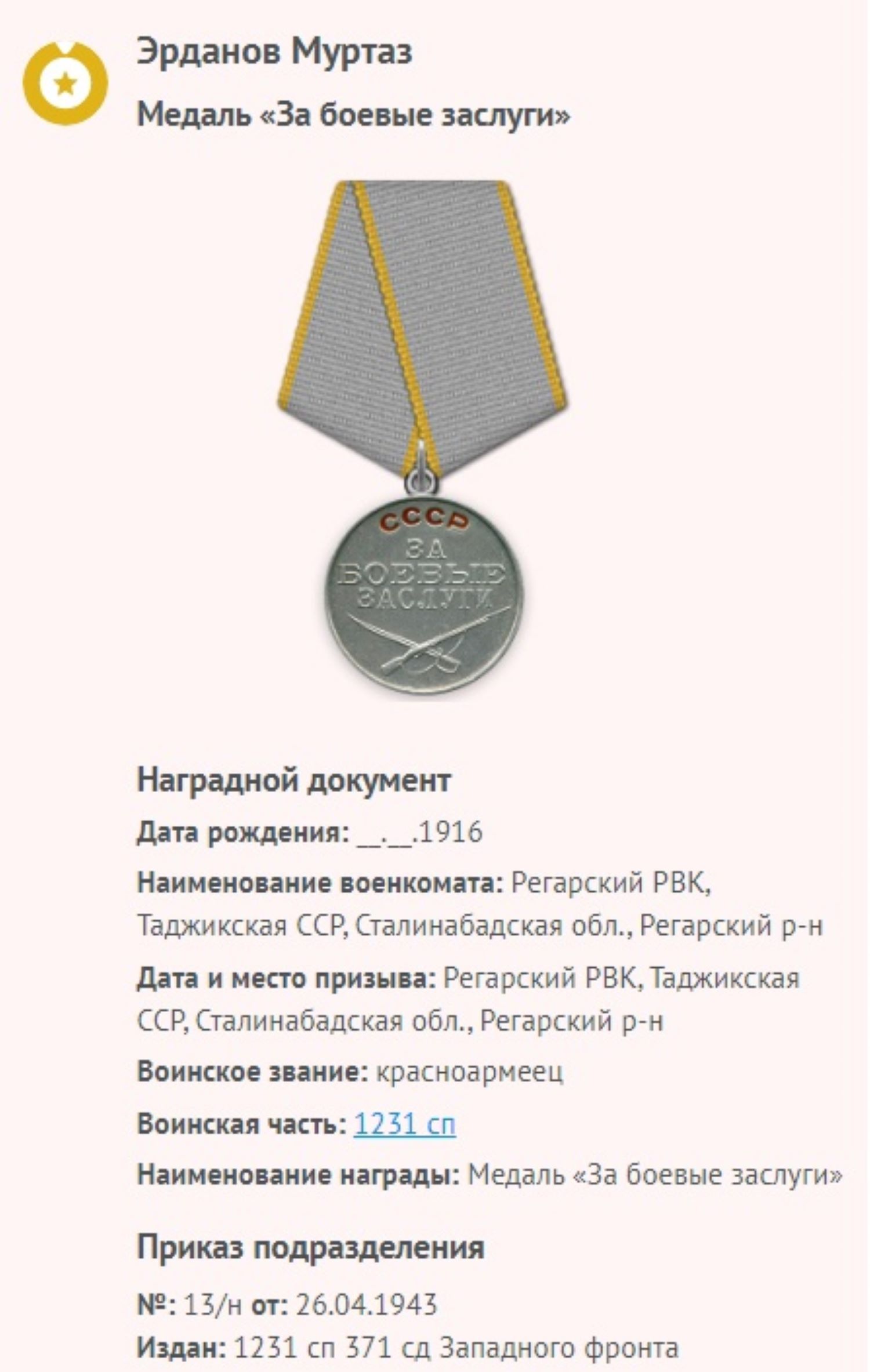 Эрданов Муртаз

Медаль «За боевые заслуги»

СССР
ЗА
БОЕВЫЕ
ЗАСЛУГИ

Наградной документ

Дата рождения: __.__.1916

Наименование военкомата: Регарский РВК, Таджикская ССР, Сталинабадская обл., Регарский р-н

Дата и место призыва: Регарский РВК, Таджикская ССР, Сталинабадская обл., Регарский р-н

Воинское звание: красноармеец

Воинская часть: 1231 сп

Наименование награды: Медаль «За боевые заслуги»

Приказ подразделения

№: 13/н от: 26.04.1943
Издан: 1231 сп 371 сд Западного фронта